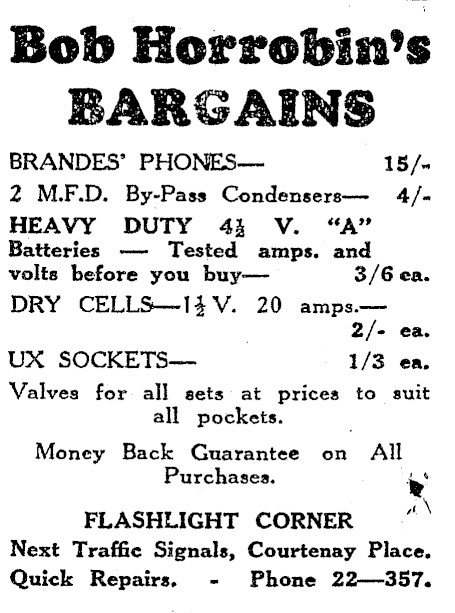 Bob Horrobin's
BARGAINS

BRANDES' PHONES— 15/-

2 M.F.D. By-Pass Condensers— 4/-

HEAVY DUTY $4\frac{1}{2}$ V. "A" Batteries — Tested amps. and volts before you buy— 3/6 ea.

DRY CELLS—$1\frac{1}{2}$ V. 20 amps.— 2/- ea.

UX SOCKETS— 1/3 ea.

Valves for all sets at prices to suit all pockets.

Money Back Guarantee on All Purchases.

FLASHLIGHT CORNER
Next Traffic Signals, Courtenay Place.
Quick Repairs. - Phone 22—357.